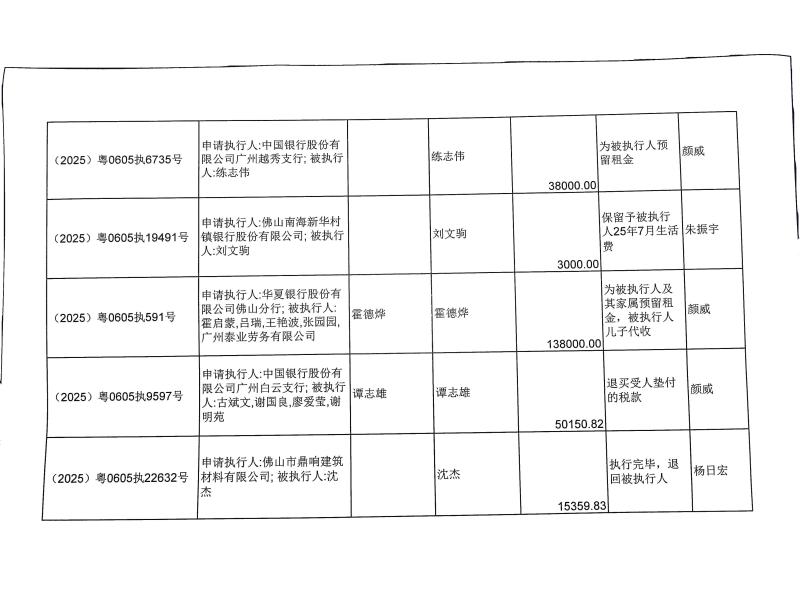 | | | | | | | |
|---|---|---|---|---|---|---|
| （2025）粤0605执6735号 | 申请执行人:中国银行股份有限公司广州越秀支行; 被执行人:练志伟 | | 练志伟 | 38000.00 | 为被执行人预留租金 | 颜威 |
| （2025）粤0605执19491号 | 申请执行人:佛山南海新华村镇银行股份有限公司; 被执行人:刘文驹 | | 刘文驹 | 3000.00 | 保留予被执行人25年7月生活费 | 朱振宇 |
| （2025）粤0605执591号 | 申请执行人:华夏银行股份有限公司佛山分行; 被执行人:霍启蒙,吕瑞,王艳波,张园园,广州泰业劳务有限公司 | 霍德烨 | 霍德烨 | 138000.00 | 为被执行人及其家属预留租金，被执行人儿子代收 | 颜威 |
| （2025）粤0605执9597号 | 申请执行人:中国银行股份有限公司广州白云支行; 被执行人:古斌文,谢国良,廖爱莹,谢明苑 | 谭志雄 | 谭志雄 | 50150.82 | 退买受人垫付的税款 | 颜威 |
| （2025）粤0605执22632号 | 申请执行人:佛山市鼎响建筑材料有限公司; 被执行人:沈杰 | | 沈杰 | 15359.83 | 执行完毕，退回被执行人 | 杨日宏 |